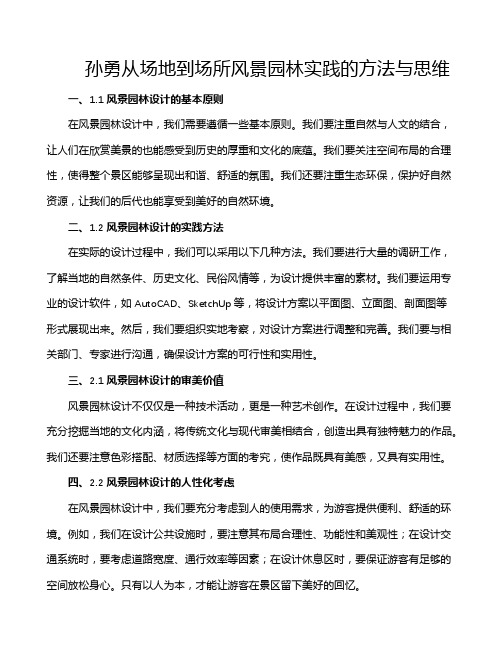 孙勇从场地到场所风景园林实践的方法与思维

一、1.1 风景园林设计的基本原则

在风景园林设计中，我们需要遵循一些基本原则。我们要注重自然与人文的结合，让人们在欣赏美景的也能感受到历史的厚重和文化的底蕴。我们要关注空间布局的合理性，使得整个景区能够呈现出和谐、舒适的氛围。我们还要注重生态环保，保护好自然资源，让我们的后代也能享受到美好的自然环境。

二、1.2 风景园林设计的实践方法

在实际的设计过程中，我们可以采用以下几种方法。我们要进行大量的调研工作，了解当地的自然条件、历史文化、民俗风情等，为设计提供丰富的素材。我们要运用专业的设计软件，如 AutoCAD、SketchUp 等，将设计方案以平面图、立面图、剖面图等形式展现出来。然后，我们要组织实地考察，对设计方案进行调整和完善。我们要与相关部门、专家进行沟通，确保设计方案的可行性和实用性。

三、2.1 风景园林设计的审美价值

风景园林设计不仅仅是一种技术活动，更是一种艺术创作。在设计过程中，我们要充分挖掘当地的文化内涵，将传统文化与现代审美相结合，创造出具有独特魅力的作品。我们还要注意色彩搭配、材质选择等方面的考究，使作品既具有美感，又具有实用性。

四、2.2 风景园林设计的人性化考虑

在风景园林设计中，我们要充分考虑到人的使用需求，为游客提供便利、舒适的环境。例如，我们在设计公共设施时，要注意其布局合理性、功能性和美观性；在设计交通系统时，要考虑道路宽度、通行效率等因素；在设计休息区时，要保证游客有足够的空间放松身心。只有以人为本，才能让游客在景区留下美好的回忆。